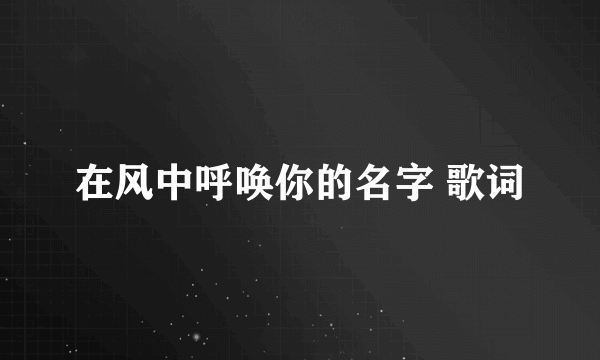 在风中呼唤你的名字 歌词